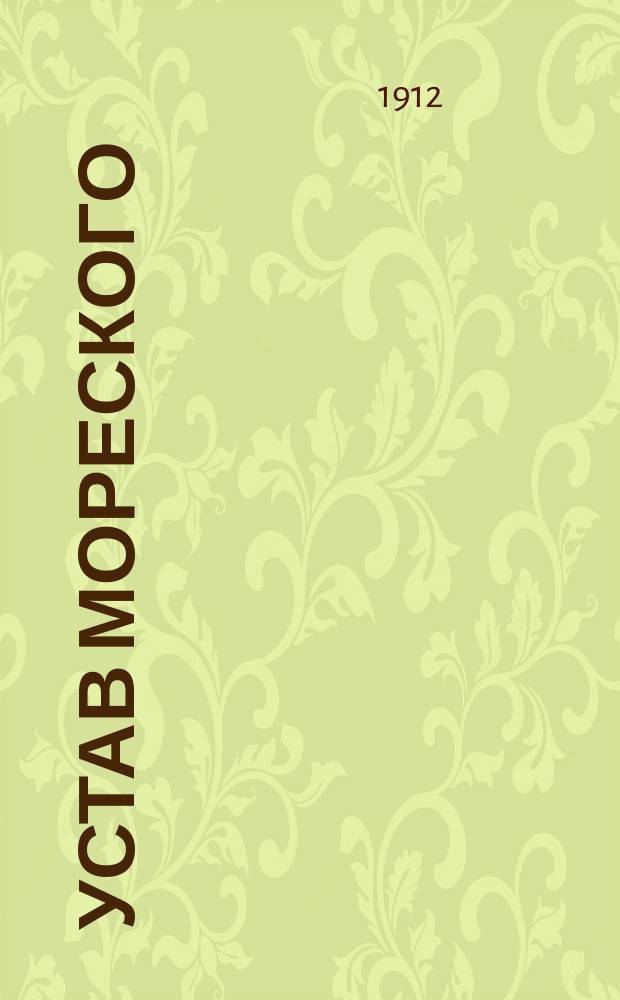 1912

УСТАВ МОРЕСКОГО